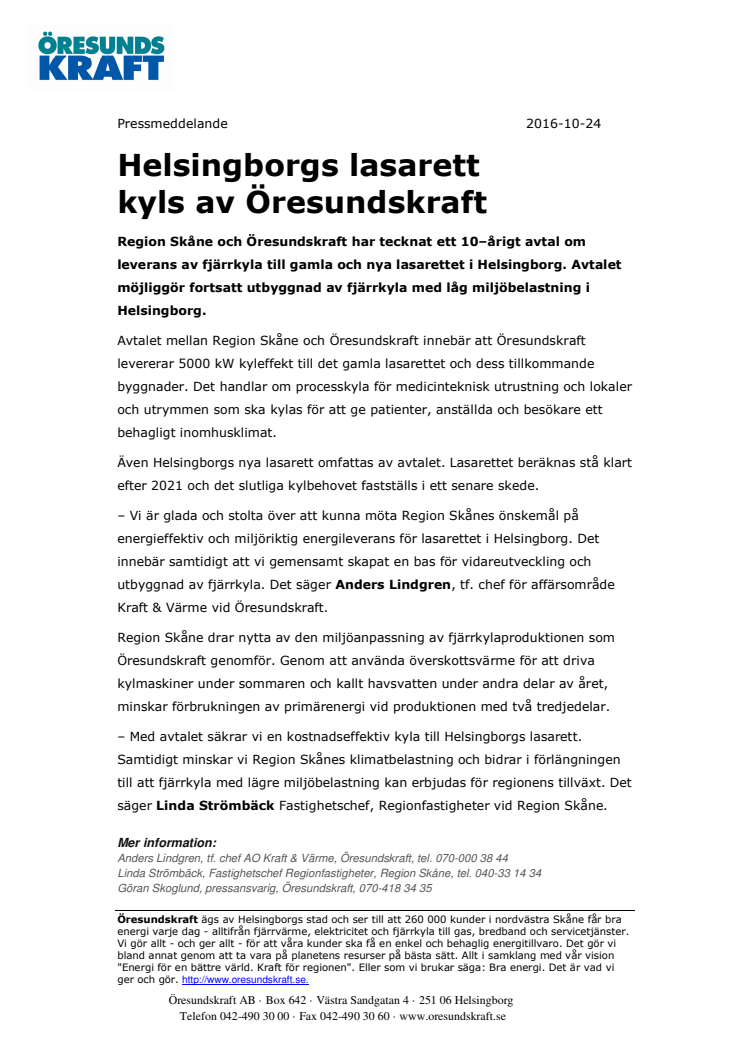 ÖRESUNDS KRAFT

Pressmeddelande 2016-10-24

Helsingborgs lasarett kyls av Öresundskraft

Region Skåne och Öresundskraft har tecknat ett 10–årigt avtal om leverans av fjärrkyla till gamla och nya lasarettet i Helsingborg. Avtalet möjliggör fortsatt utbyggnad av fjärrkyla med låg miljöbelastning i Helsingborg.

Avtalet mellan Region Skåne och Öresundskraft innebär att Öresundskraft levererar 5000 kW kyleffekt till det gamla lasarettet och dess tillkommande byggnader. Det handlar om processkyla för medicinteknisk utrustning och lokaler och utrymmen som ska kylas för att ge patienter, anställda och besökare ett behagligt inomhusklimat.

Även Helsingborgs nya lasarett omfattas av avtalet. Lasarettet beräknas stå klart efter 2021 och det slutliga kylbehovet fastställs i ett senare skede.

– Vi är glada och stolta över att kunna möta Region Skånes önskemål på energieffektiv och miljöriktig energileverans för lasarettet i Helsingborg. Det innebär samtidigt att vi gemensamt skapat en bas för vidareutveckling och utbyggnad av fjärrkyla. Det säger Anders Lindgren, tf. chef för affärsområde Kraft & Värme vid Öresundskraft.

Region Skåne drar nytta av den miljöanpassning av fjärrkylaproduktionen som Öresundskraft genomför. Genom att använda överskottsvärme för att driva kylmaskiner under sommaren och kallt havsvatten under andra delar av året, minskar förbrukningen av primärenergi vid produktionen med två tredjedelar.

– Med avtalet säkrar vi en kostnadseffektiv kyla till Helsingborgs lasarett. Samtidigt minskar vi Region Skånes klimatbelastning och bidrar i förlängningen till att fjärrkyla med lägre miljöbelastning kan erbjudas för regionens tillväxt. Det säger Linda Strömbäck Fastighetschef, Regionfastigheter vid Region Skåne.

Mer information:
Anders Lindgren, tf. chef AO Kraft & Värme, Öresundskraft, tel. 070-000 38 44
Linda Strömbäck, Fastighetschef Regionfastigheter, Region Skåne, tel. 040-33 14 34
Göran Skoglund, pressansvarig, Öresundskraft, 070-418 34 35

Öresundskraft ägs av Helsingborgs stad och ser till att 260 000 kunder i nordvästra Skåne får bra energi varje dag - alltifrån fjärrvärme, elektricitet och fjärrkyla till gas, bredband och servicetjänster. Vi gör allt - och ger allt - för att våra kunder ska få en enkel och behaglig energitillvaro. Det gör vi bland annat genom att ta vara på planetens resurser på bästa sätt. Allt i samklang med vår vision "Energi för en bättre värld. Kraft för regionen". Eller som vi brukar säga: Bra energi. Det är vad vi ger och gör. http://www.oresundskraft.se.

Öresundskraft AB · Box 642 · Västra Sandgatan 4 · 251 06 Helsingborg
Telefon 042-490 30 00 · Fax 042-490 30 60 · www.oresundskraft.se